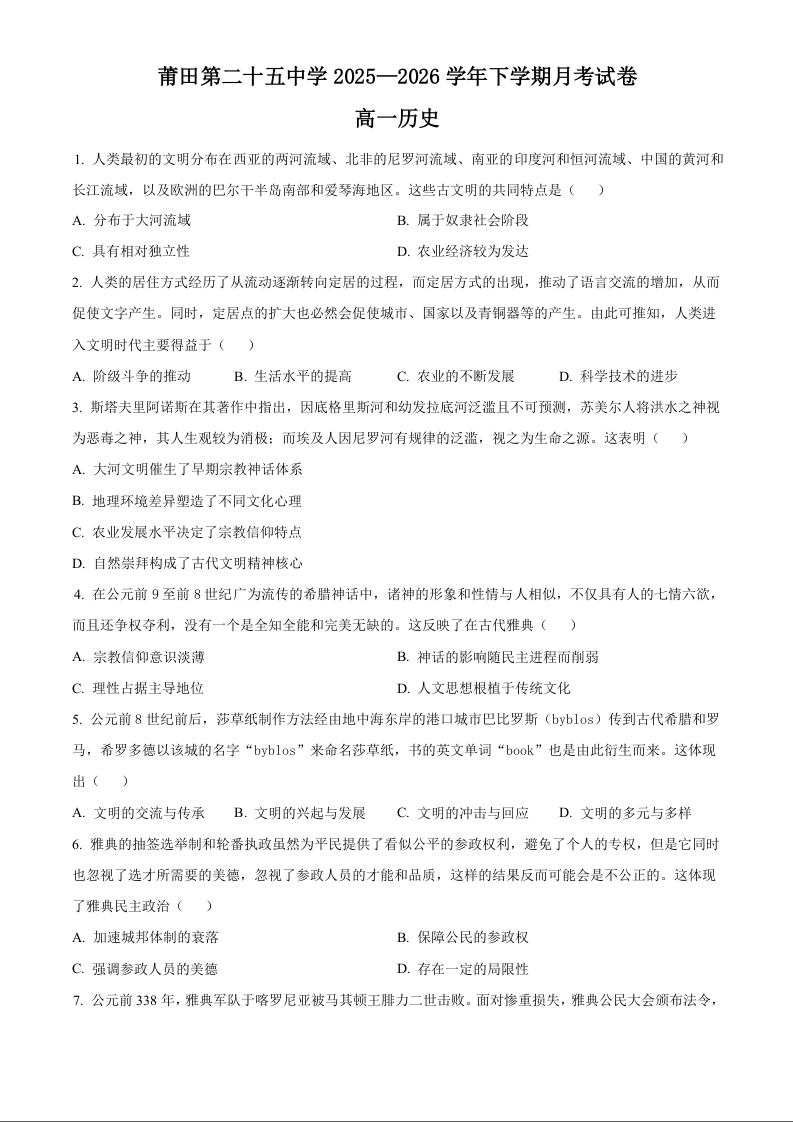 莆田第二十五中学 2025—2026 学年下学期月考试卷

高一历史

1. 人类最初的文明分布在西亚的两河流域、北非的尼罗河流域、南亚的印度河和恒河流域、中国的黄河和长江流域，以及欧洲的巴尔干半岛南部和爱琴海地区。这些古文明的共同特点是（　　）

A. 分布于大河流域

B. 属于奴隶社会阶段

C. 具有相对独立性

D. 农业经济较为发达

2. 人类的居住方式经历了从流动逐渐转向定居的过程，而定居方式的出现，推动了语言交流的增加，从而促使文字产生。同时，定居点的扩大也必然会促使城市、国家以及青铜器等的产生。由此可推知，人类进入文明时代主要得益于（　　）

A. 阶级斗争的推动　　B. 生活水平的提高　　C. 农业的不断发展　　D. 科学技术的进步

3. 斯塔夫里阿诺斯在其著作中指出，因底格里斯河和幼发拉底河泛滥且不可预测，苏美尔人将洪水之神视为恶毒之神，其人生观较为消极；而埃及人因尼罗河有规律的泛滥，视之为生命之源。这表明（　　）

A. 大河文明催生了早期宗教神话体系

B. 地理环境差异塑造了不同文化心理

C. 农业发展水平决定了宗教信仰特点

D. 自然崇拜构成了古代文明精神核心

4. 在公元前 9 至前 8 世纪广为流传的希腊神话中，诸神的形象和性情与人相似，不仅具有人的七情六欲，而且还争权夺利，没有一个是全知全能和完美无缺的。这反映了在古代雅典（　　）

A. 宗教信仰意识淡薄

B. 神话的影响随民主进程而削弱

C. 理性占据主导地位

D. 人文思想根植于传统文化

5. 公元前 8 世纪前后，莎草纸制作方法经由地中海东岸的港口城市巴比罗斯（byblos）传到古代希腊和罗马，希罗多德以该城的名字“byblos”来命名莎草纸，书的英文单词“book”也是由此衍生而来。这体现出（　　）

A. 文明的交流与传承　　B. 文明的兴起与发展　　C. 文明的冲击与回应　　D. 文明的多元与多样

6. 雅典的抽签选举制和轮番执政虽然为平民提供了看似公平的参政权利，避免了个人的专权，但是它同时也忽视了选才所需要的美德，忽视了参政人员的才能和品质，这样的结果反而可能会是不公正的。这体现了雅典民主政治（　　）

A. 加速城邦体制的衰落

B. 保障公民的参政权

C. 强调参政人员的美德

D. 存在一定的局限性

7. 公元前 338 年，雅典军队于喀罗尼亚被马其顿王腓力二世击败。面对惨重损失，雅典公民大会颁布法令，